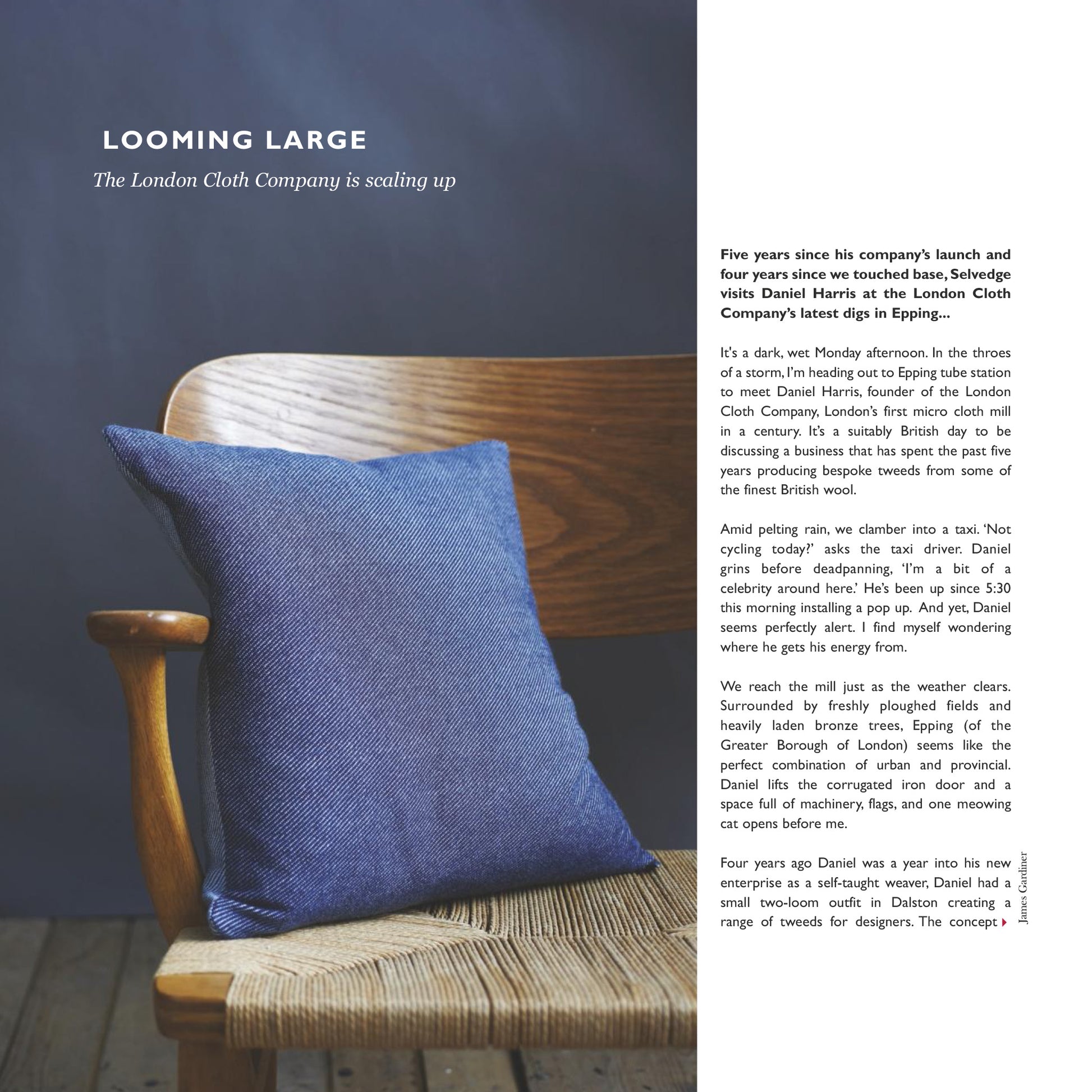 LOOMING LARGE

The London Cloth Company is scaling up

Five years since his company's launch and four years since we touched base, Selvedge visits Daniel Harris at the London Cloth Company's latest digs in Epping...

It's a dark, wet Monday afternoon. In the throes of a storm, I'm heading out to Epping tube station to meet Daniel Harris, founder of the London Cloth Company, London's first micro cloth mill in a century. It's a suitably British day to be discussing a business that has spent the past five years producing bespoke tweeds from some of the finest British wool.

Amid pelting rain, we clamber into a taxi. 'Not cycling today?' asks the taxi driver. Daniel grins before deadpanning, 'I'm a bit of a celebrity around here.' He's been up since 5:30 this morning installing a pop up. And yet, Daniel seems perfectly alert. I find myself wondering where he gets his energy from.

We reach the mill just as the weather clears. Surrounded by freshly ploughed fields and heavily laden bronze trees, Epping (of the Greater Borough of London) seems like the perfect combination of urban and provincial. Daniel lifts the corrugated iron door and a space full of machinery, flags, and one meowing cat opens before me.

Four years ago Daniel was a year into his new enterprise as a self-taught weaver, Daniel had a small two-loom outfit in Dalston creating a range of tweeds for designers. The concept

James Gardiner